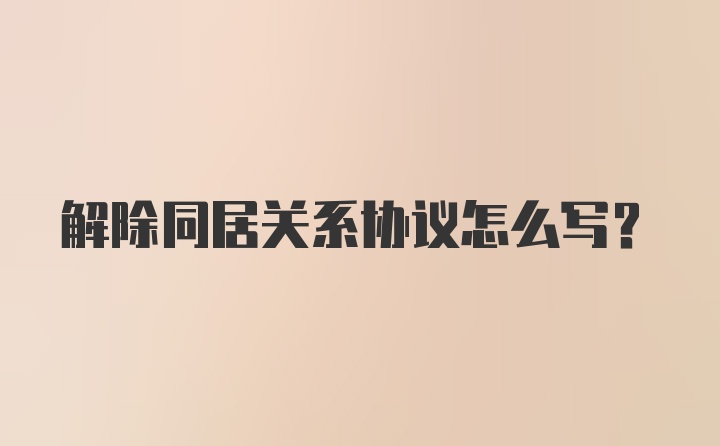 解除同居关系协议怎么写？